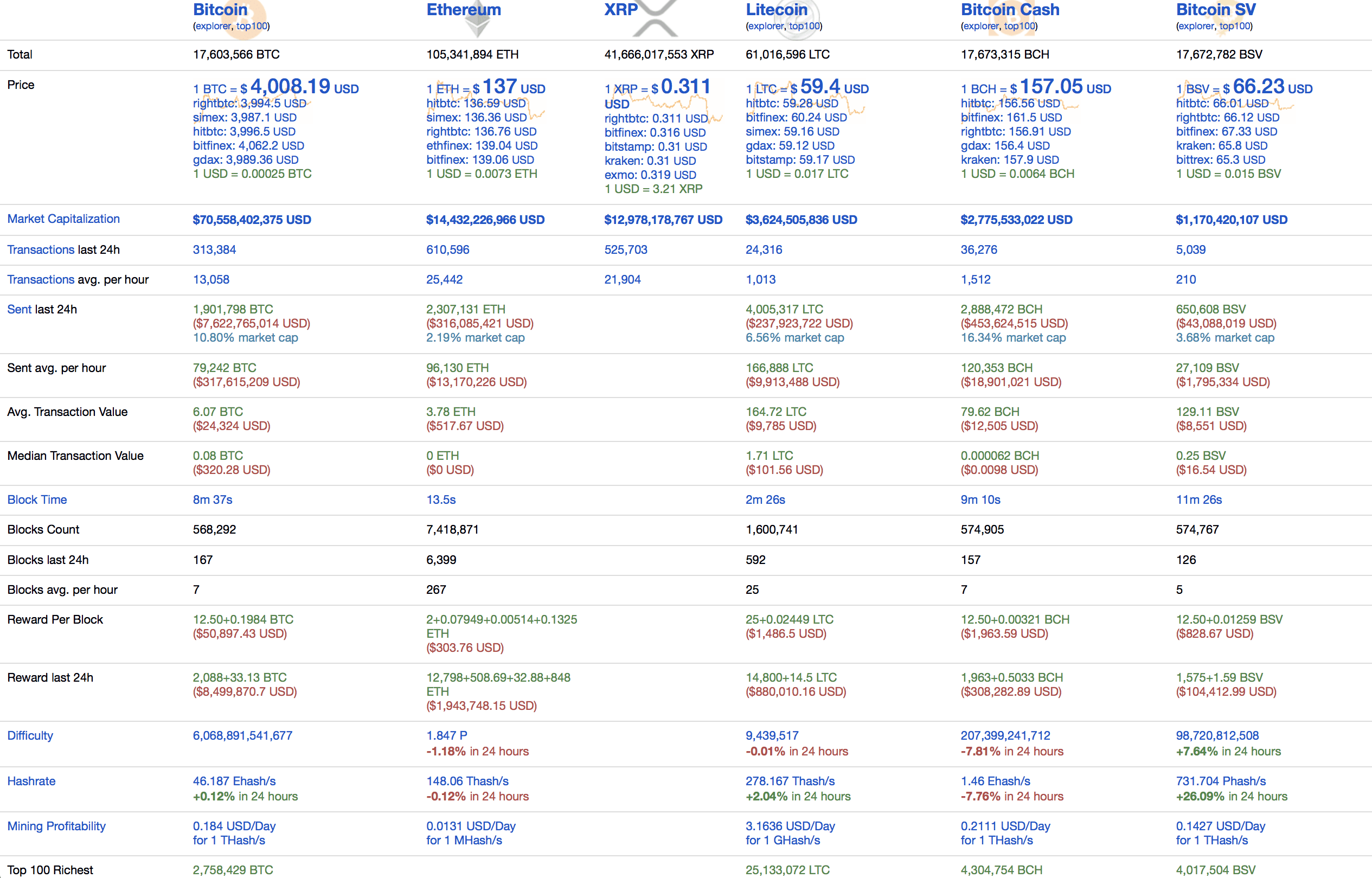 | | Bitcoin (explorer, top100) | Ethereum | XRP | Litecoin (explorer, top100) | Bitcoin Cash (explorer, top100) | Bitcoin SV (explorer, top100) |
|---|---|---|---|---|---|---|
| Total | 17,603,566 BTC | 105,341,894 ETH | 41,666,017,553 XRP | 61,016,596 LTC | 17,673,315 BCH | 17,672,782 BSV |
| Price | 1 BTC = $ 4,008.19 USD rightbtc: 3,994.5 USD simex: 3,987.1 USD hitbtc: 3,996.5 USD bitfinex: 4,062.2 USD gdax: 3,989.36 USD 1 USD = 0.00025 BTC | 1 ETH = $ 137 USD hitbtc: 136.59 USD simex: 136.36 USD rightbtc: 136.76 USD ethfinex: 139.04 USD bitfinex: 139.06 USD 1 USD = 0.0073 ETH | 1 XRP = $ 0.311 USD rightbtc: 0.311 USD bitfinex: 0.316 USD bitstamp: 0.31 USD kraken: 0.31 USD exmo: 0.319 USD 1 USD = 3.21 XRP | 1 LTC = $ 59.4 USD hitbtc: 59.28 USD bitfinex: 60.24 USD simex: 59.16 USD gdax: 59.12 USD bitstamp: 59.17 USD 1 USD = 0.017 LTC | 1 BCH = $ 157.05 USD hitbtc: 156.56 USD bitfinex: 161.5 USD rightbtc: 156.91 USD gdax: 156.4 USD kraken: 157.9 USD 1 USD = 0.0064 BCH | 1 BSV = $ 66.23 USD hitbtc: 66.01 USD rightbtc: 66.12 USD bitfinex: 67.33 USD kraken: 65.8 USD bittrex: 65.3 USD 1 USD = 0.015 BSV |
| Market Capitalization | $70,558,402,375 USD | $14,432,226,966 USD | $12,978,178,767 USD | $3,624,505,836 USD | $2,775,533,022 USD | $1,170,420,107 USD |
| Transactions last 24h | 313,384 | 610,596 | 525,703 | 24,316 | 36,276 | 5,039 |
| Transactions avg. per hour | 13,058 | 25,442 | 21,904 | 1,013 | 1,512 | 210 |
| Sent last 24h | 1,901,798 BTC ($7,622,765,014 USD) 10.80% market cap | 2,307,131 ETH ($316,085,421 USD) 2.19% market cap | | 4,005,317 LTC ($237,923,722 USD) 6.56% market cap | 2,888,472 BCH ($453,624,515 USD) 16.34% market cap | 650,608 BSV ($43,088,019 USD) 3.68% market cap |
| Sent avg. per hour | 79,242 BTC ($317,615,209 USD) | 96,130 ETH ($13,170,226 USD) | | 166,888 LTC ($9,913,488 USD) | 120,353 BCH ($18,901,021 USD) | 27,109 BSV ($1,795,334 USD) |
| Avg. Transaction Value | 6.07 BTC ($24,324 USD) | 3.78 ETH ($517.67 USD) | | 164.72 LTC ($9,785 USD) | 79.62 BCH ($12,505 USD) | 129.11 BSV ($8,551 USD) |
| Median Transaction Value | 0.08 BTC ($320.28 USD) | 0 ETH ($0 USD) | | 1.71 LTC ($101.56 USD) | 0.000062 BCH ($0.0098 USD) | 0.25 BSV ($16.54 USD) |
| Block Time | 8m 37s | 13.5s | | 2m 26s | 9m 10s | 11m 26s |
| Blocks Count | 568,292 | 7,418,871 | | 1,600,741 | 574,905 | 574,767 |
| Blocks last 24h | 167 | 6,399 | | 592 | 157 | 126 |
| Blocks avg. per hour | 7 | 267 | | 25 | 7 | 5 |
| Reward Per Block | 12.50+0.1984 BTC ($50,897.43 USD) | 2+0.07949+0.00514+0.1325 ETH ($303.76 USD) | | 25+0.02449 LTC ($1,486.5 USD) | 12.50+0.00321 BCH ($1,963.59 USD) | 12.50+0.01259 BSV ($828.67 USD) |
| Reward last 24h | 2,088+33.13 BTC ($8,499,870.7 USD) | 12,798+508.69+32.88+848 ETH ($1,943,748.15 USD) | | 14,800+14.5 LTC ($880,010.16 USD) | 1,963+0.5033 BCH ($308,282.89 USD) | 1,575+1.59 BSV ($104,412.99 USD) |
| Difficulty | 6,068,891,541,677 | 1.847 P -1.18% in 24 hours | | 9,439,517 -0.01% in 24 hours | 207,399,241,712 -7.81% in 24 hours | 98,720,812,508 +7.64% in 24 hours |
| Hashrate | 46.187 Ehash/s +0.12% in 24 hours | 148.06 Thash/s -0.12% in 24 hours | | 278.167 Thash/s +2.04% in 24 hours | 1.46 Ehash/s -7.76% in 24 hours | 731.704 Phash/s +26.09% in 24 hours |
| Mining Profitability | 0.184 USD/Day for 1 THash/s | 0.0131 USD/Day for 1 MHash/s | | 3.1636 USD/Day for 1 GHash/s | 0.2111 USD/Day for 1 THash/s | 0.1427 USD/Day for 1 THash/s |
| Top 100 Richest | 2,758,429 BTC | | | 25,133,072 LTC | 4,304,754 BCH | 4,017,504 BSV |